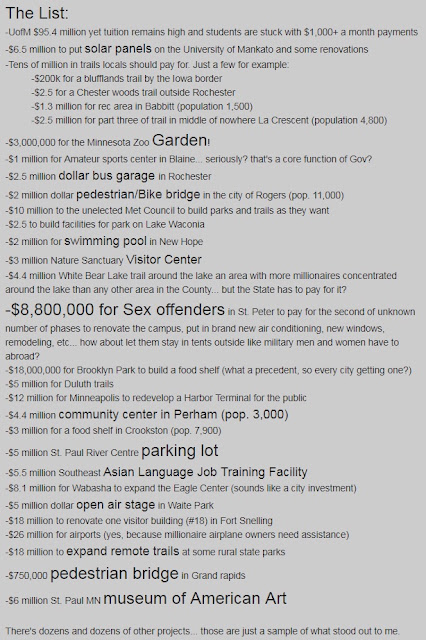 The List:

-UofM $95.4 million yet tuition remains high and students are stuck with $1,000+ a month payments
-$6.5 million to put solar panels on the University of Mankato and some renovations
-Tens of million in trails locals should pay for. Just a few for example:
-$200k for a blufflands trail by the Iowa border
-$2.5 for a Chester woods trail outside Rochester
-$1.3 million for rec area in Babbitt (population 1,500)
-$2.5 million for part three of trail in middle of nowhere La Crescent (population 4,800)
-$3,000,000 for the Minnesota Zoo Garden!
-$1 million for Amateur sports center in Blaine... seriously? that's a core function of Gov?
-$2.5 million dollar bus garage in Rochester
-$2 million dollar pedestrian/Bike bridge in the city of Rogers (pop. 11,000)
-$10 million to the unelected Met Council to build parks and trails as they want
-$2.5 to build facilities for park on Lake Waconia
-$2 million for swimming pool in New Hope
-$3 million Nature Sanctuary Visitor Center
-$4.4 million White Bear Lake trail around the lake an area with more millionaires concentrated around the lake than any other area in the County... but the State has to pay for it?
-$8,800,000 for Sex offenders in St. Peter to pay for the second of unknown number of phases to renovate the campus, put in brand new air conditioning, new windows, remodeling, etc... how about let them stay in tents outside like military men and women have to abroad?
-$18,000,000 for Brooklyn Park to build a food shelf (what a precedent, so every city getting one?)
-$5 million for Duluth trails
-$12 million for Minneapolis to redevelop a Harbor Terminal for the public
-$4.4 million community center in Perham (pop. 3,000)
-$3 million for a food shelf in Crookston (pop. 7,900)
-$5 million St. Paul River Centre parking lot
-$5.5 million Southeast Asian Language Job Training Facility
-$8.1 million for Wabasha to expand the Eagle Center (sounds like a city investment)
-$5 million dollar open air stage in Waite Park
-$18 million to renovate one visitor building (#18) in Fort Snelling
-$26 million for airports (yes, because millionaire airplane owners need assistance)
-$18 million to expand remote trails at some rural state parks
-$750,000 pedestrian bridge in Grand rapids
-$6 million St. Paul MN museum of American Art

There's dozens and dozens of other projects... those are just a sample of what stood out to me.